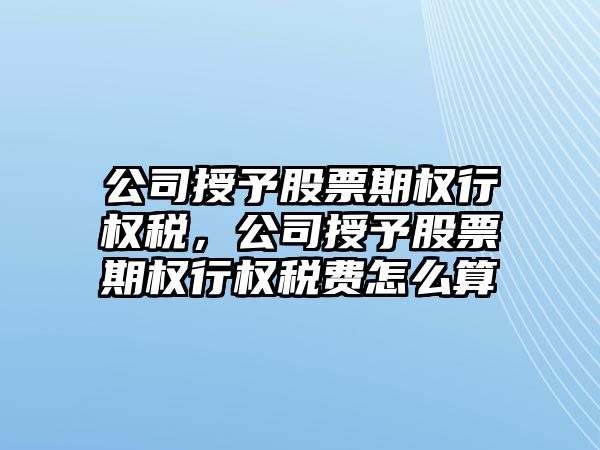 公司授予股票期权行权税，公司授予股票期权行权税费怎么算